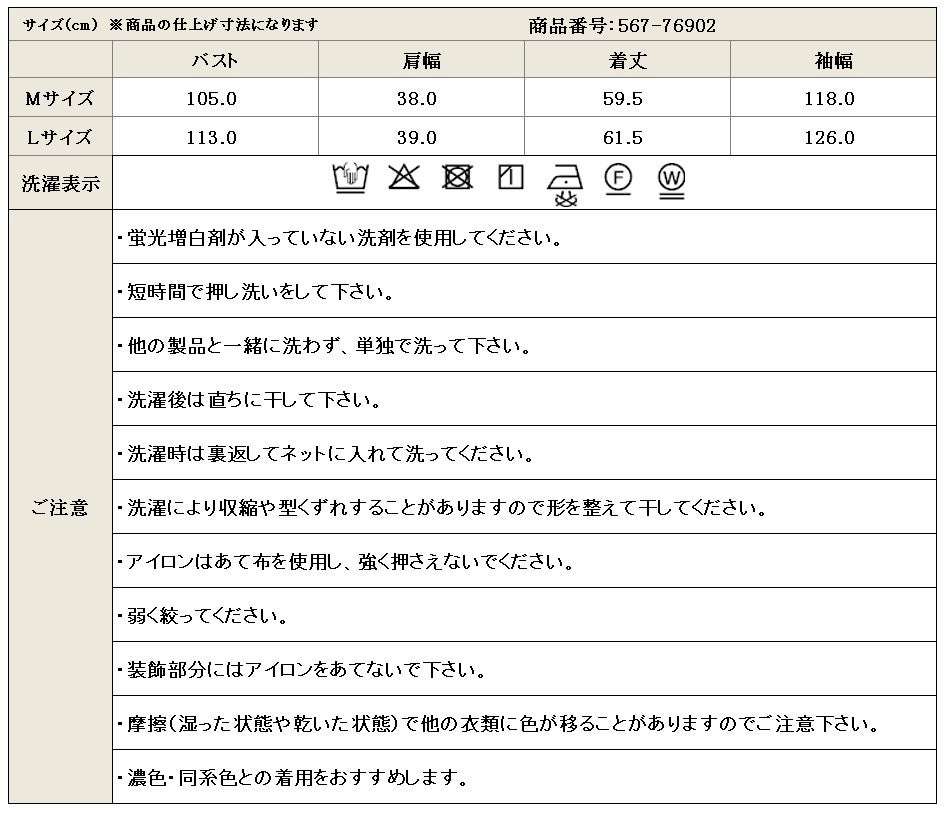 サイズ(cm) ※商品の仕上げ寸法になります 商品番号:567-76902

|  | バスト | 肩幅 | 着丈 | 袖幅 |
|---|---|---|---|---|
| Mサイズ | 105.0 | 38.0 | 59.5 | 118.0 |
| Lサイズ | 113.0 | 39.0 | 61.5 | 126.0 |

洗濯表示

ご注意

・蛍光増白剤が入っていない洗剤を使用してください。

・短時間で押し洗いをして下さい。

・他の製品と一緒に洗わず、単独で洗って下さい。

・洗濯後は直ちに干して下さい。

・洗濯時は裏返してネットに入れて洗ってください。

・洗濯により収縮や型くずれすることがありますので形を整えて干してください。

・アイロンはあて布を使用し、強く押さえないでください。

・弱く絞ってください。

・装飾部分にはアイロンをあてないで下さい。

・摩擦(湿った状態や乾いた状態)で他の衣類に色が移ることがありますのでご注意下さい。

・濃色・同系色との着用をおすすめします。